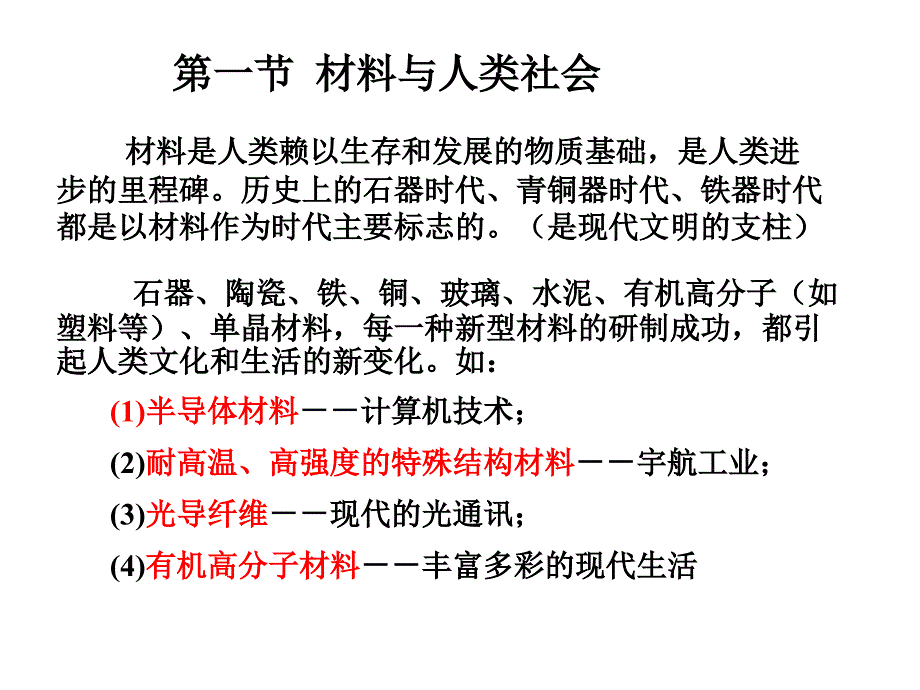 第一节 材料与人类社会

材料是人类赖以生存和发展的物质基础，是人类进步的里程碑。历史上的石器时代、青铜器时代、铁器时代都是以材料作为时代主要标志的。（是现代文明的支柱）

石器、陶瓷、铁、铜、玻璃、水泥、有机高分子（如塑料等）、单晶材料，每一种新型材料的研制成功，都引起人类文化和生活的新变化。如：

(1)半导体材料－－计算机技术；

(2)耐高温、高强度的特殊结构材料－－宇航工业；

(3)光导纤维－－现代的光通讯；

(4)有机高分子材料－－丰富多彩的现代生活